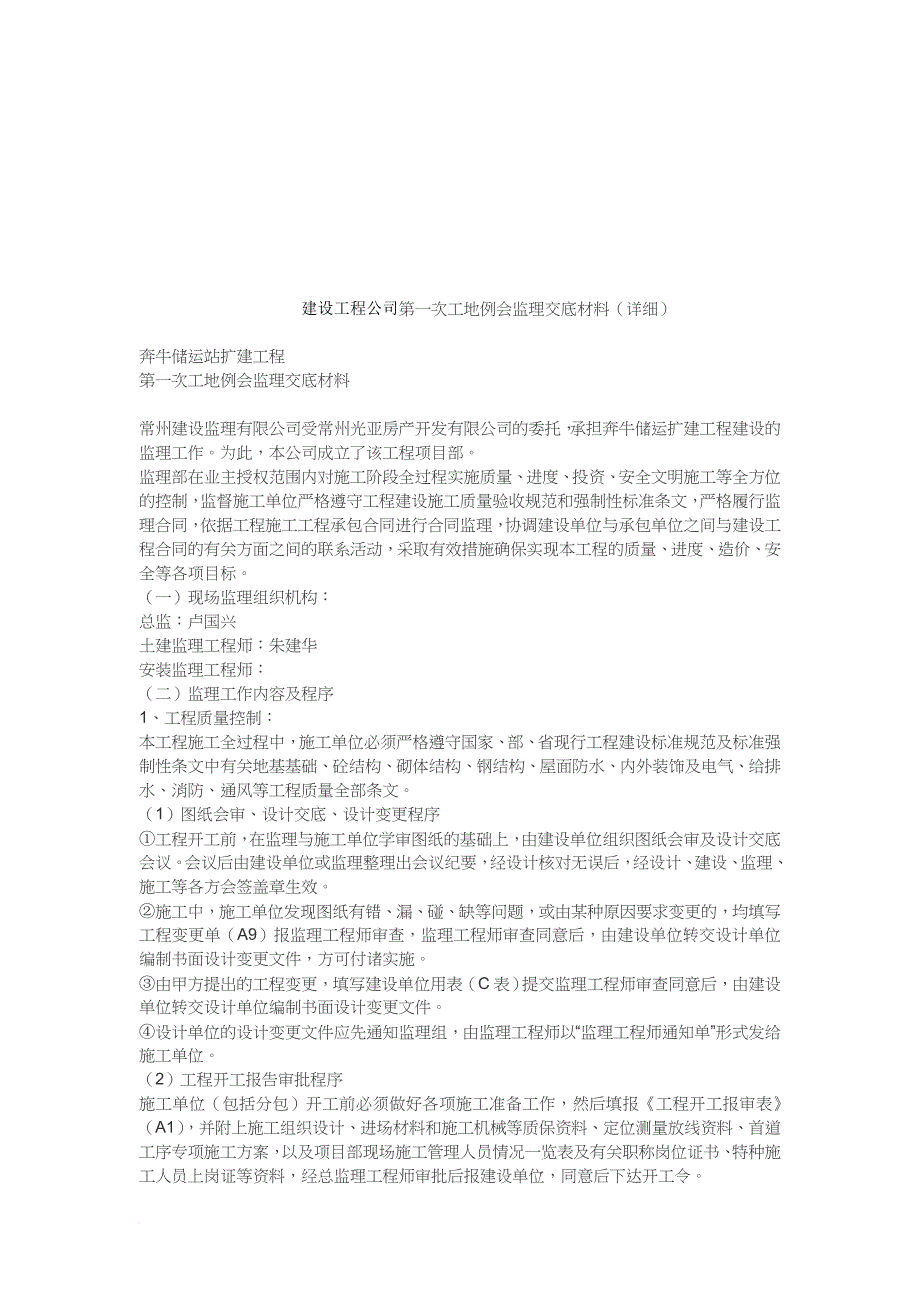 建设工程公司第一次工地例会监理交底材料（详细）

奔牛储运站扩建工程
第一次工地例会监理交底材料

常州建设监理有限公司受常州光亚房产开发有限公司的委托，承担奔牛储运扩建工程建设的监理工作。为此，本公司成立了该工程项目部。
监理部在业主授权范围内对施工阶段全过程实施质量、进度、投资、安全文明施工等全方位的控制，监督施工单位严格遵守工程建设施工质量验收规范和强制性标准条文，严格履行监理合同，依据工程施工工程承包合同进行合同监理，协调建设单位与承包单位之间与建设工程合同的有关方面之间的联系活动，采取有效措施确保实现本工程的质量、进度、造价、安全等各项目标。
（一）现场监理组织机构：
总监：卢国兴
土建监理工程师：朱建华
安装监理工程师：
（二）监理工作内容及程序
1、工程质量控制：
本工程施工全过程中，施工单位必须严格遵守国家、部、省现行工程建设标准规范及标准强制性条文中有关地基基础、砼结构、砌体结构、钢结构、屋面防水、内外装饰及电气、给排水、消防、通风等工程质量全部条文。
（1）图纸会审、设计交底、设计变更程序
①工程开工前，在监理与施工单位学审图纸的基础上，由建设单位组织图纸会审及设计交底会议。会议后由建设单位或监理整理出会议纪要，经设计核对无误后，经设计、建设、监理、施工等各方会签盖章生效。
②施工中，施工单位发现图纸有错、漏、碰、缺等问题，或由某种原因要求变更的，均填写工程变更单（A9）报监理工程师审查，监理工程师审查同意后，由建设单位转交设计单位编制书面设计变更文件，方可付诸实施。
③由甲方提出的工程变更，填写建设单位用表（C表）提交监理工程师审查同意后，由建设单位转交设计单位编制书面设计变更文件。
④设计单位的设计变更文件应先通知监理组，由监理工程师以“监理工程师通知单”形式发给施工单位。
（2）工程开工报告审批程序
施工单位（包括分包）开工前必须做好各项施工准备工作，然后填报《工程开工报审表》（A1），并附上施工组织设计、进场材料和施工机械等质保资料、定位测量放线资料、首道工序专项施工方案，以及项目部现场施工管理人员情况一览表及有关职称岗位证书、特种施工人员上岗证等资料，经总监理工程师审批后报建设单位，同意后下达开工令。